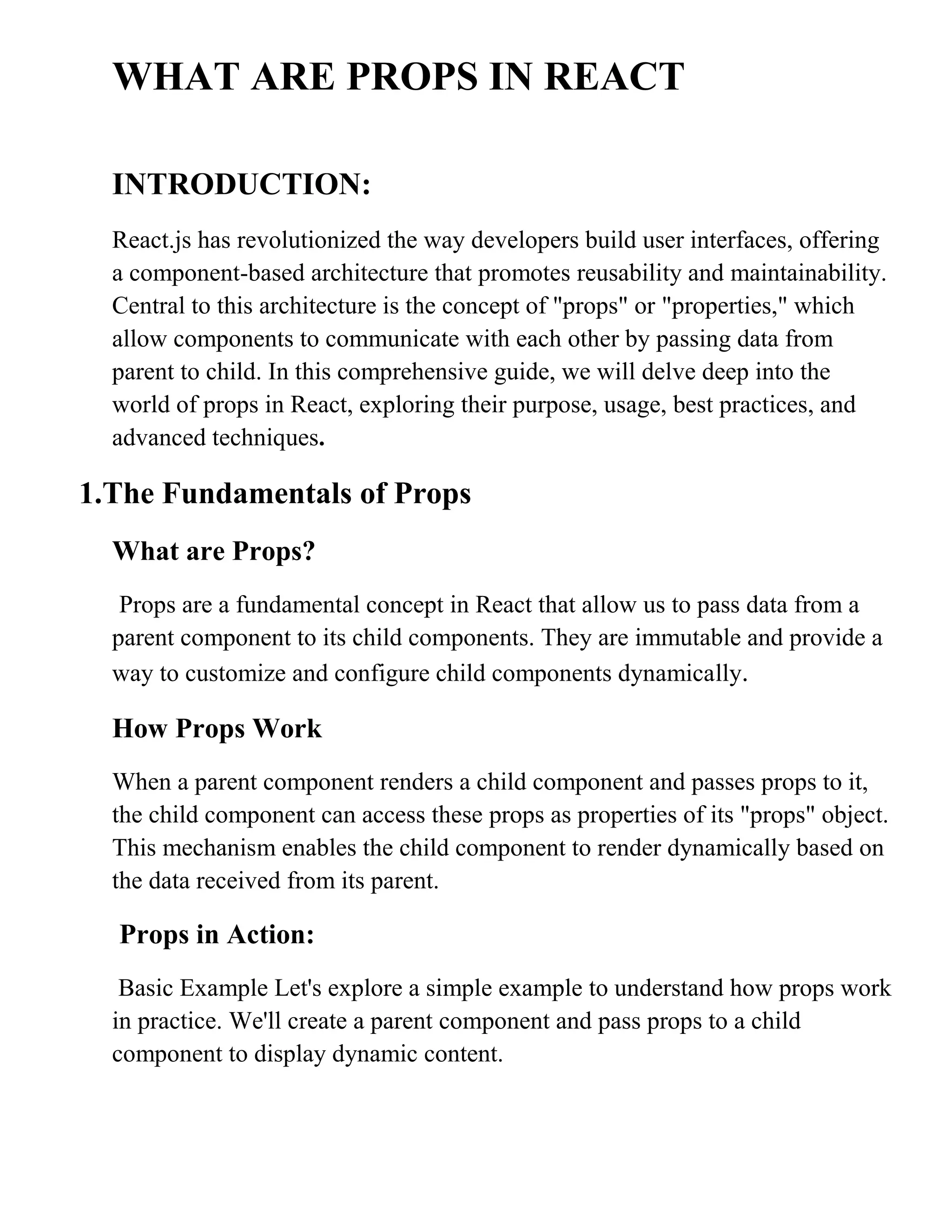 WHAT ARE PROPS IN REACT

INTRODUCTION:

React.js has revolutionized the way developers build user interfaces, offering a component-based architecture that promotes reusability and maintainability. Central to this architecture is the concept of "props" or "properties," which allow components to communicate with each other by passing data from parent to child. In this comprehensive guide, we will delve deep into the world of props in React, exploring their purpose, usage, best practices, and advanced techniques.

1.The Fundamentals of Props

What are Props?

Props are a fundamental concept in React that allow us to pass data from a parent component to its child components. They are immutable and provide a way to customize and configure child components dynamically.

How Props Work

When a parent component renders a child component and passes props to it, the child component can access these props as properties of its "props" object. This mechanism enables the child component to render dynamically based on the data received from its parent.

Props in Action:

Basic Example Let's explore a simple example to understand how props work in practice. We'll create a parent component and pass props to a child component to display dynamic content.